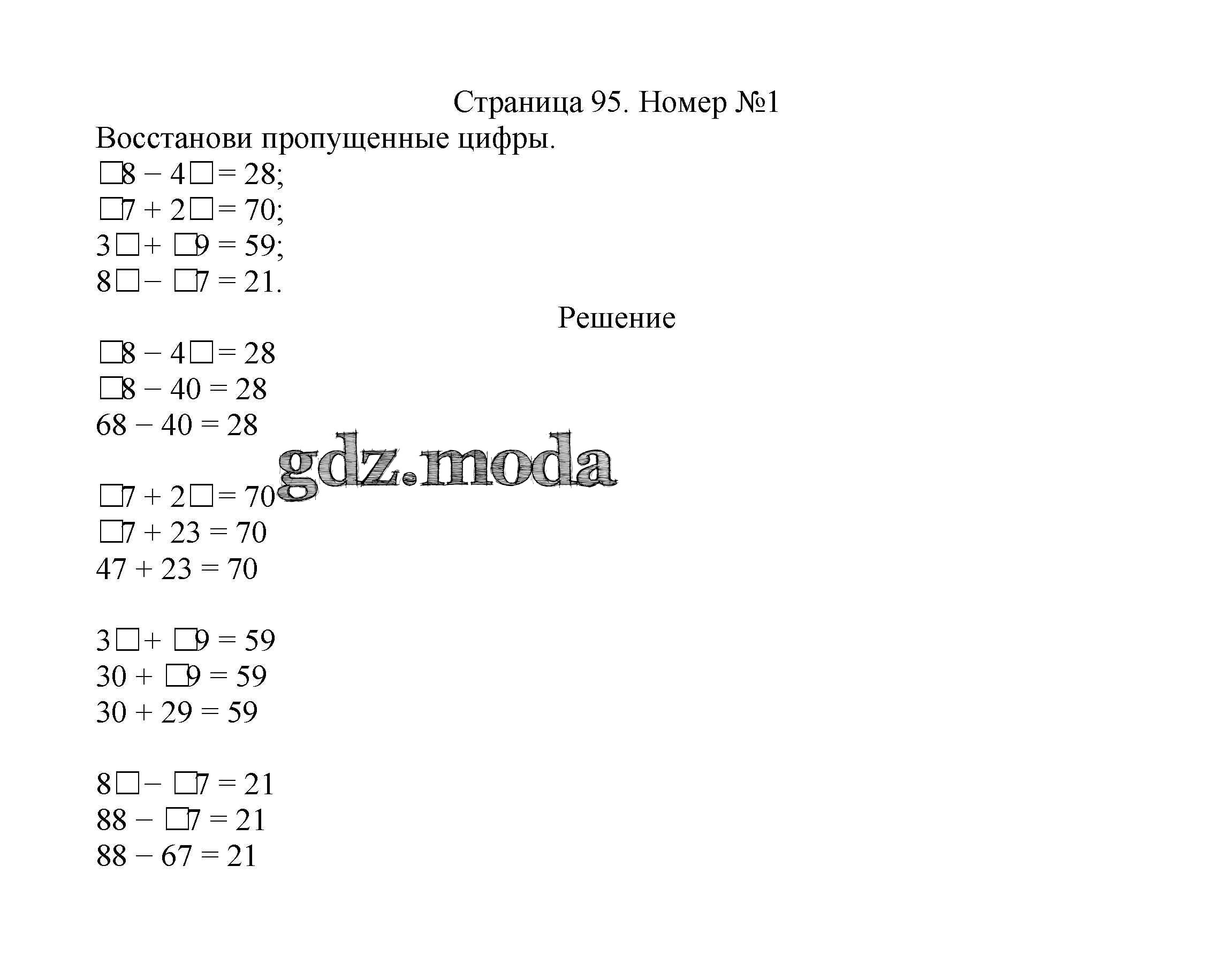 Страница 95. Номер №1

Восстанови пропущенные цифры.

$\square 8 - 4\square = 28$;
$\square 7 + 2\square = 70$;
$3\square + \square 9 = 59$;
$8\square - \square 7 = 21$.

Решение

$\square 8 - 4\square = 28$
$\square 8 - 40 = 28$
$68 - 40 = 28$

gdz.moda

$\square 7 + 2\square = 70$
$\square 7 + 23 = 70$
$47 + 23 = 70$

$3\square + \square 9 = 59$
$30 + \square 9 = 59$
$30 + 29 = 59$

$8\square - \square 7 = 21$
$88 - \square 7 = 21$
$88 - 67 = 21$